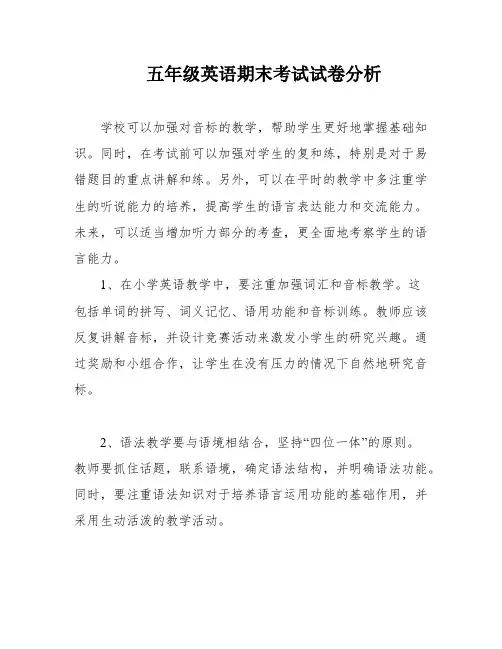 五年级英语期末考试试卷分析

学校可以加强对音标的教学，帮助学生更好地掌握基础知识。同时，在考试前可以加强对学生的复和练，特别是对于易错题目的重点讲解和练。另外，可以在平时的教学中多注重学生的听说能力的培养，提高学生的语言表达能力和交流能力。未来，可以适当增加听力部分的考查，更全面地考察学生的语言能力。

1、在小学英语教学中，要注重加强词汇和音标教学。这包括单词的拼写、词义记忆、语用功能和音标训练。教师应该反复讲解音标，并设计竞赛活动来激发小学生的研究兴趣。通过奖励和小组合作，让学生在没有压力的情况下自然地研究音标。

2、语法教学要与语境相结合，坚持“四位一体”的原则。教师要抓住话题，联系语境，确定语法结构，并明确语法功能。同时，要注重语法知识对于培养语言运用功能的基础作用，并采用生动活泼的教学活动。